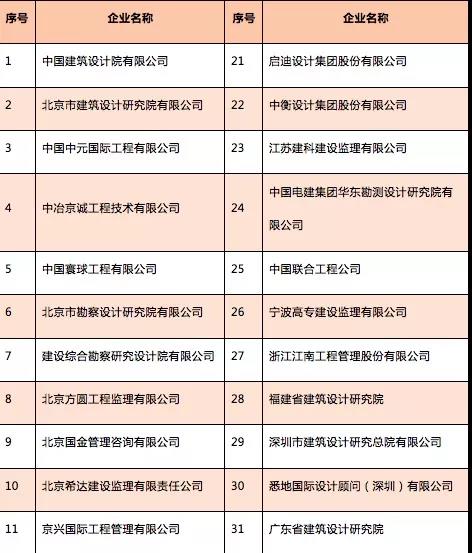 | 序号 | 企业名称 | 序号 | 企业名称 |
|---|---|---|---|
| 1 | 中国建筑设计院有限公司 | 21 | 启迪设计集团股份有限公司 |
| 2 | 北京市建筑设计研究院有限公司 | 22 | 中衡设计集团股份有限公司 |
| 3 | 中国中元国际工程有限公司 | 23 | 江苏建科建设监理有限公司 |
| 4 | 中冶京诚工程技术有限公司 | 24 | 中国电建集团华东勘测设计研究院有限公司 |
| 5 | 中国寰球工程有限公司 | 25 | 中国联合工程公司 |
| 6 | 北京市勘察设计研究院有限公司 | 26 | 宁波高专建设监理有限公司 |
| 7 | 建设综合勘察研究设计院有限公司 | 27 | 浙江江南工程管理股份有限公司 |
| 8 | 北京方圆工程监理有限公司 | 28 | 福建省建筑设计研究院 |
| 9 | 北京国金管理咨询有限公司 | 29 | 深圳市建筑设计研究总院有限公司 |
| 10 | 北京希达建设监理有限责任公司 | 30 | 悉地国际设计顾问（深圳）有限公司 |
| 11 | 京兴国际工程管理有限公司 | 31 | 广东省建筑设计研究院 |